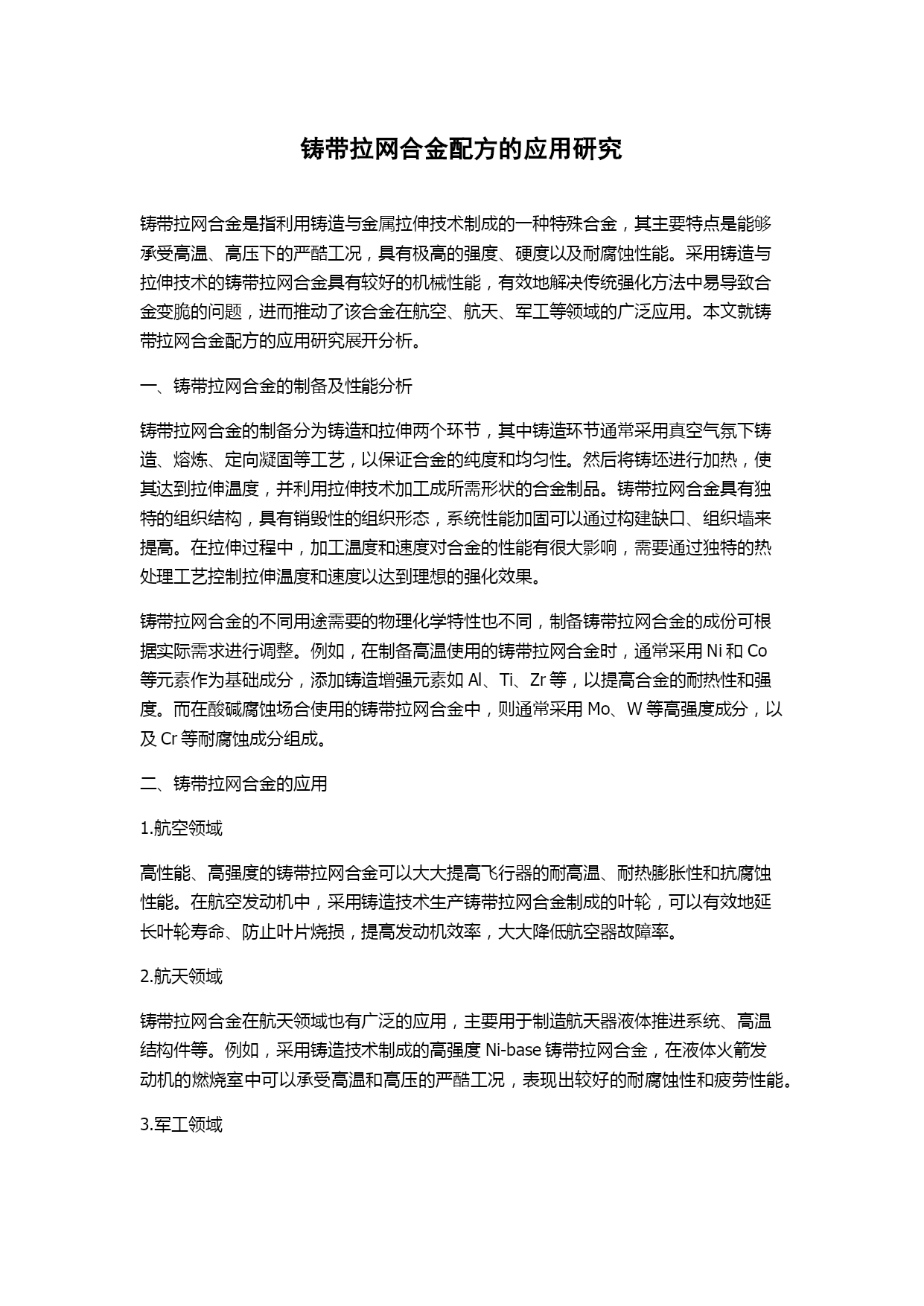 铸带拉网合金配方的应用研究

铸带拉网合金是指利用铸造与金属拉伸技术制成的一种特殊合金，其主要特点是能够承受高温、高压下的严酷工况，具有极高的强度、硬度以及耐腐蚀性能。采用铸造与拉伸技术的铸带拉网合金具有较好的机械性能，有效地解决传统强化方法中易导致合金变脆的问题，进而推动了该合金在航空、航天、军工等领域的广泛应用。本文就铸带拉网合金配方的应用研究展开分析。

一、铸带拉网合金的制备及性能分析

铸带拉网合金的制备分为铸造和拉伸两个环节，其中铸造环节通常采用真空气氛下铸造、熔炼、定向凝固等工艺，以保证合金的纯度和均匀性。然后将铸坯进行加热，使其达到拉伸温度，并利用拉伸技术加工成所需形状的合金制品。铸带拉网合金具有独特的组织结构，具有销毁性的组织形态，系统性能加固可以通过构建缺口、组织墙来提高。在拉伸过程中，加工温度和速度对合金的性能有很大影响，需要通过独特的热处理工艺控制拉伸温度和速度以达到理想的强化效果。

铸带拉网合金的不同用途需要的物理化学特性也不同，制备铸带拉网合金的成份可根据实际需求进行调整。例如，在制备高温使用的铸带拉网合金时，通常采用 Ni 和 Co 等元素作为基础成分，添加铸造增强元素如 Al、Ti、Zr 等，以提高合金的耐热性和强度。而在酸碱腐蚀场合使用的铸带拉网合金中，则通常采用 Mo、W 等高强度成分，以及 Cr 等耐腐蚀成分组成。

二、铸带拉网合金的应用

1.航空领域

高性能、高强度的铸带拉网合金可以大大提高飞行器的耐高温、耐热膨胀性和抗腐蚀性能。在航空发动机中，采用铸造技术生产铸带拉网合金制成的叶轮，可以有效地延长叶轮寿命、防止叶片烧损，提高发动机效率，大大降低航空器故障率。

2.航天领域

铸带拉网合金在航天领域也有广泛的应用，主要用于制造航天器液体推进系统、高温结构件等。例如，采用铸造技术制成的高强度 Ni-base 铸带拉网合金，在液体火箭发动机的燃烧室中可以承受高温和高压的严酷工况，表现出较好的耐腐蚀性和疲劳性能。

3.军工领域